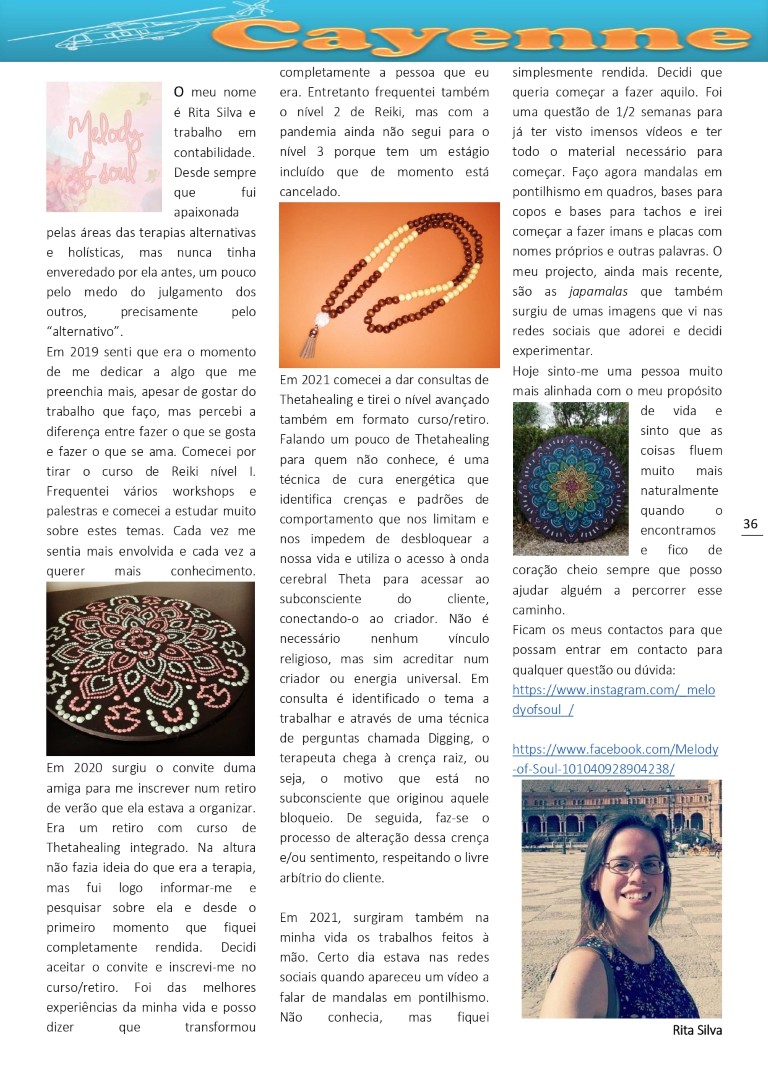 Cayenne

Melody of soul

O meu nome é Rita Silva e trabalho em contabilidade. Desde sempre que fui apaixonada pelas áreas das terapias alternativas e holísticas, mas nunca tinha enveredado por ela antes, um pouco pelo medo do julgamento dos outros, precisamente pelo "alternativo".

Em 2019 senti que era o momento de me dedicar a algo que me preenchia mais, apesar de gostar do trabalho que faço, mas percebi a diferença entre fazer o que se gosta e fazer o que se ama. Comecei por tirar o curso de Reiki nível I. Frequentei vários workshops e palestras e comecei a estudar muito sobre estes temas. Cada vez me sentia mais envolvida e cada vez a querer mais conhecimento.

Em 2020 surgiu o convite duma amiga para me inscrever num retiro de verão que ela estava a organizar. Era um retiro com curso de Thetahealing integrado. Na altura não fazia ideia do que era a terapia, mas fui logo informar-me e pesquisar sobre ela e desde o primeiro momento que fiquei completamente rendida. Decidi aceitar o convite e inscrevi-me no curso/retiro. Foi das melhores experiências da minha vida e posso dizer que transformou completamente a pessoa que eu era. Entretanto frequentei também o nível 2 de Reiki, mas com a pandemia ainda não segui para o nível 3 porque tem um estágio incluído que de momento está cancelado.

Em 2021 comecei a dar consultas de Thetahealing e tirei o nível avançado também em formato curso/retiro. Falando um pouco de Thetahealing para quem não conhece, é uma técnica de cura energética que identifica crenças e padrões de comportamento que nos limitam e nos impedem de desbloquear a nossa vida e utiliza o acesso à onda cerebral Theta para acessar ao subconsciente do cliente, conectando-o ao criador. Não é necessário nenhum vínculo religioso, mas sim acreditar num criador ou energia universal. Em consulta é identificado o tema a trabalhar e através de uma técnica de perguntas chamada Digging, o terapeuta chega à crença raiz, ou seja, o motivo que está no subconsciente que originou aquele bloqueio. De seguida, faz-se o processo de alteração dessa crença e/ou sentimento, respeitando o livre arbítrio do cliente.

Em 2021, surgiram também na minha vida os trabalhos feitos à mão. Certo dia estava nas redes sociais quando apareceu um vídeo a falar de mandalas em pontilhismo. Não conhecia, mas fiquei simplesmente rendida. Decidi que queria começar a fazer aquilo. Foi uma questão de 1/2 semanas para já ter visto imensos vídeos e ter todo o material necessário para começar. Faço agora mandalas em pontilhismo em quadros, bases para copos e bases para tachos e irei começar a fazer imans e placas com nomes próprios e outras palavras. O meu projecto, ainda mais recente, são as japamalas que também surgiu de umas imagens que vi nas redes sociais que adorei e decidi experimentar.

Hoje sinto-me uma pessoa muito mais alinhada com o meu propósito de vida e sinto que as coisas fluem muito mais naturalmente quando o encontramos e fico de coração cheio sempre que posso ajudar alguém a percorrer esse caminho.

Ficam os meus contactos para que possam entrar em contacto para qualquer questão ou dúvida:
https://www.instagram.com/_melodyofsoul_/

https://www.facebook.com/Melody-of-Soul-101040928904238/

Rita Silva

36